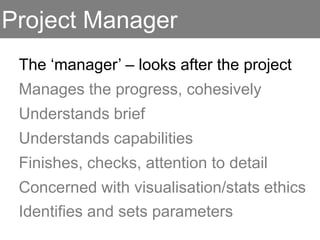 Project Manager

The ‘manager’ – looks after the project

Manages the progress, cohesively

Understands brief

Understands capabilities

Finishes, checks, attention to detail

Concerned with visualisation/stats ethics

Identifies and sets parameters